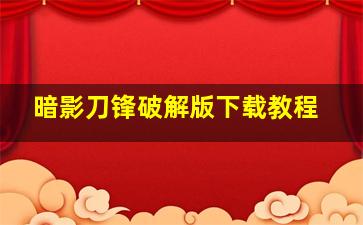 暗影刀锋破解版下载教程